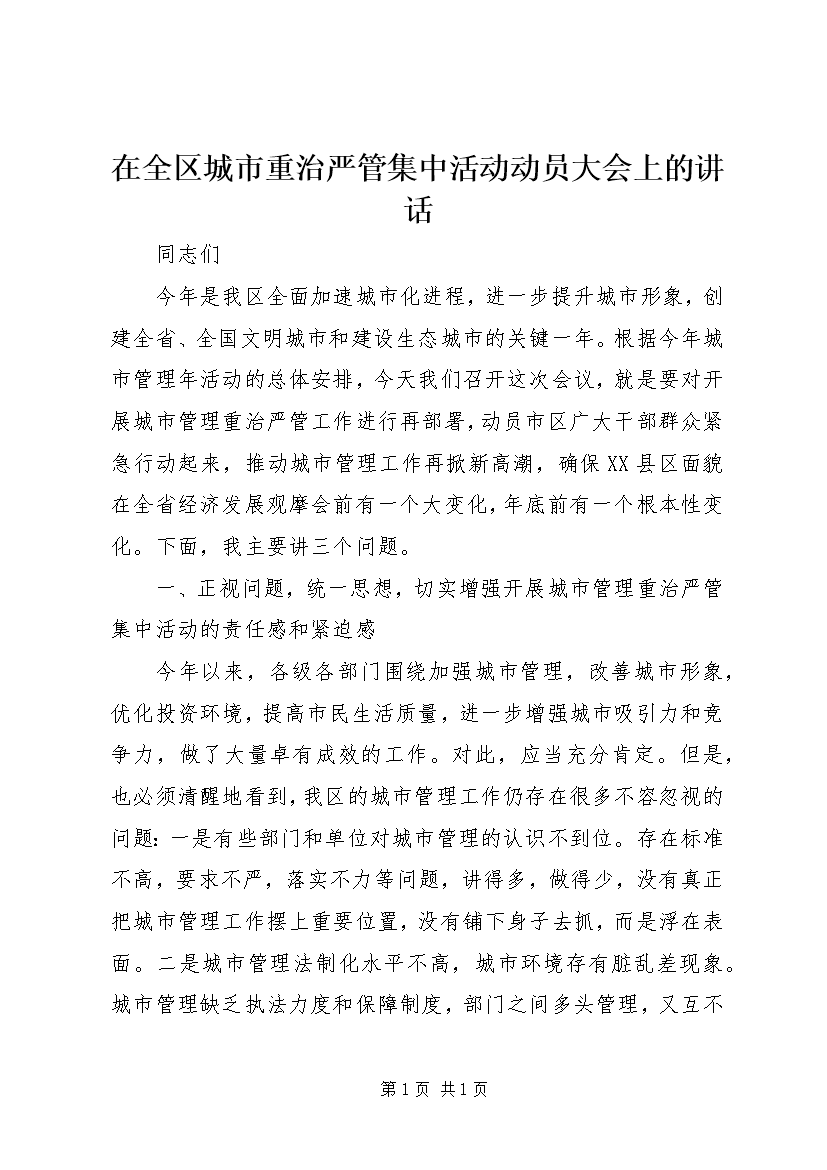 在全区城市重治严管集中活动动员大会上的讲话

同志们

今年是我区全面加速城市化进程，进一步提升城市形象，创建全省、全国文明城市和建设生态城市的关键一年。根据今年城市管理年活动的总体安排，今天我们召开这次会议，就是要对开展城市管理重治严管工作进行再部署，动员市区广大干部群众紧急行动起来，推动城市管理工作再掀新高潮，确保XX县区面貌在全省经济发展观摩会前有一个大变化，年底前有一个根本性变化。下面，我主要讲三个问题。

一、正视问题，统一思想，切实增强开展城市管理重治严管集中活动的责任感和紧迫感

今年以来，各级各部门围绕加强城市管理，改善城市形象，优化投资环境，提高市民生活质量，进一步增强城市吸引力和竞争力，做了大量卓有成效的工作。对此，应当充分肯定。但是，也必须清醒地看到，我区的城市管理工作仍存在很多不容忽视的问题：一是有些部门和单位对城市管理的认识不到位。存在标准不高，要求不严，落实不力等问题，讲得多，做得少，没有真正把城市管理工作摆上重要位置，没有铺下身子去抓，而是浮在表面。二是城市管理法制化水平不高，城市环境存有脏乱差现象。城市管理缺乏执法力度和保障制度，部门之间多头管理，又互不

第1页 共1页